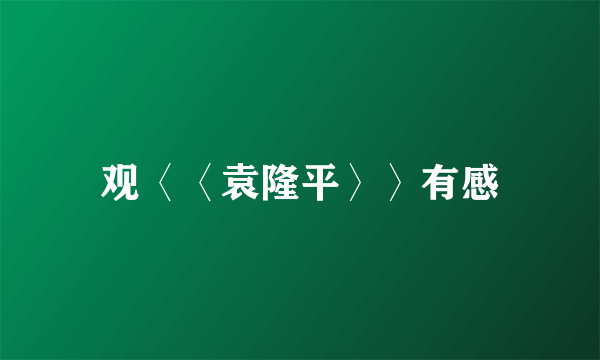 观〈〈袁隆平〉〉有感